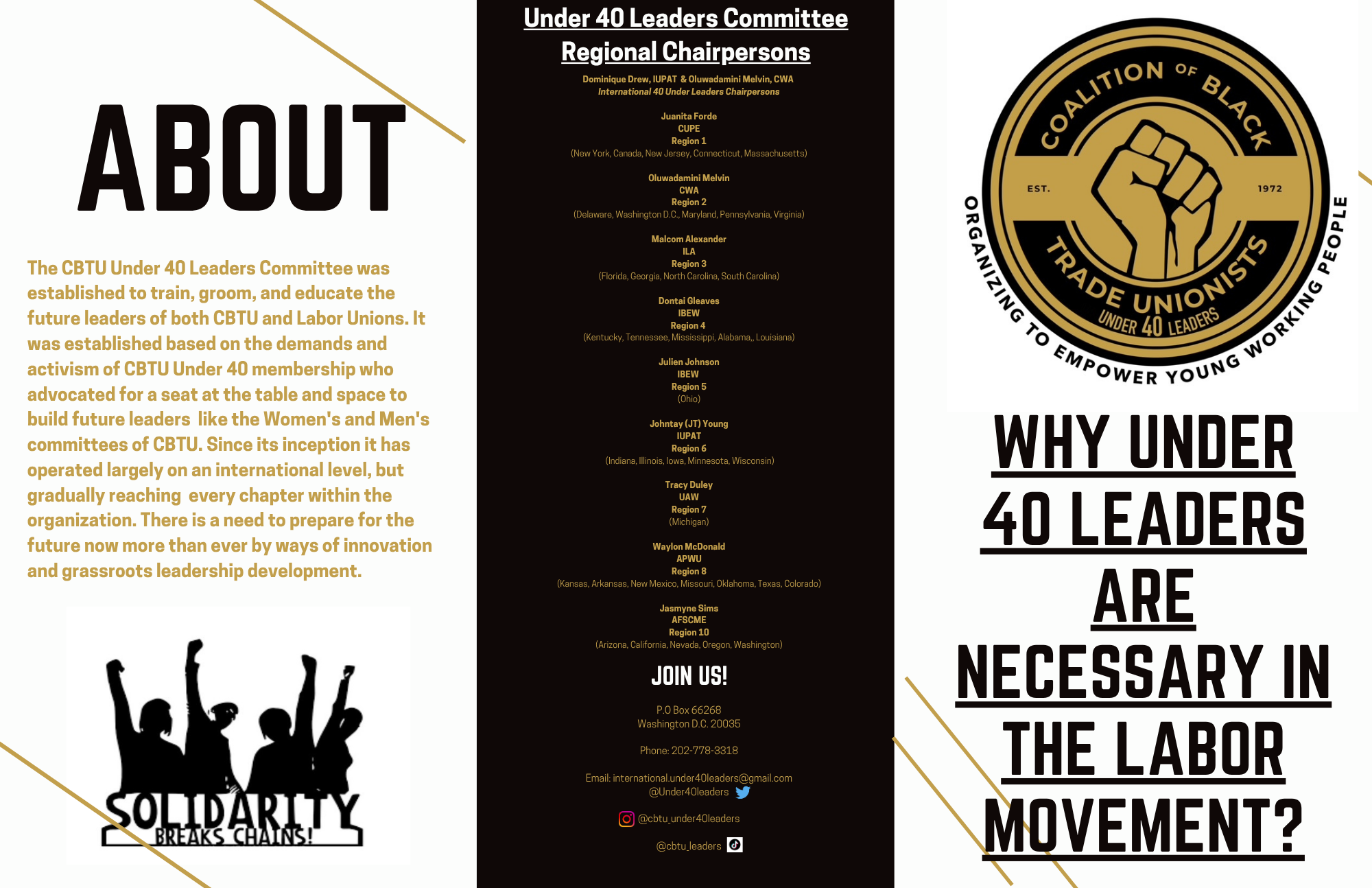 ABOUT

The CBTU Under 40 Leaders Committee was established to train, groom, and educate the future leaders of both CBTU and Labor Unions. It was established based on the demands and activism of CBTU Under 40 membership who advocated for a seat at the table and space to build future leaders like the Women's and Men's committees of CBTU. Since its inception it has operated largely on an international level, but gradually reaching every chapter within the organization. There is a need to prepare for the future now more than ever by ways of innovation and grassroots leadership development.

SOLIDARITY
BREAKS CHAINS!

Under 40 Leaders Committee
Regional Chairpersons

Dominique Drew, IUPAT & Oluwadamini Melvin, CWA
International 40 Under Leaders Chairpersons

Juanita Forde
CUPE
Region 1
(New York, Canada, New Jersey, Connecticut, Massachusetts)

Oluwadamini Melvin
CWA
Region 2
(Delaware, Washington D.C., Maryland, Pennsylvania, Virginia)

Malcom Alexander
ILA
Region 3
(Florida, Georgia, North Carolina, South Carolina)

Dontai Gleaves
IBEW
Region 4
(Kentucky, Tennessee, Mississippi, Alabama,, Louisiana)

Julien Johnson
IBEW
Region 5
(Ohio)

Johntay (JT) Young
IUPAT
Region 6
(Indiana, Illinois, Iowa, Minnesota, Wisconsin)

Tracy Duley
UAW
Region 7
(Michigan)

Waylon McDonald
APWU
Region 8
(Kansas, Arkansas, New Mexico, Missouri, Oklahoma, Texas, Colorado)

Jasmyne Sims
AFSCME
Region 10
(Arizona, California, Nevada, Oregon, Washington)

JOIN US!

P.O Box 66268
Washington D.C. 20035

Phone: 202-778-3318

Email: international.under40leaders@gmail.com
@Under40leaders

@cbtu_under40leaders

@cbtu_leaders

COALITION OF BLACK TRADE UNIONISTS
EST. 1972
UNDER 40 LEADERS
ORGANIZING TO EMPOWER YOUNG WORKING PEOPLE

WHY UNDER 40 LEADERS ARE NECESSARY IN THE LABOR MOVEMENT?